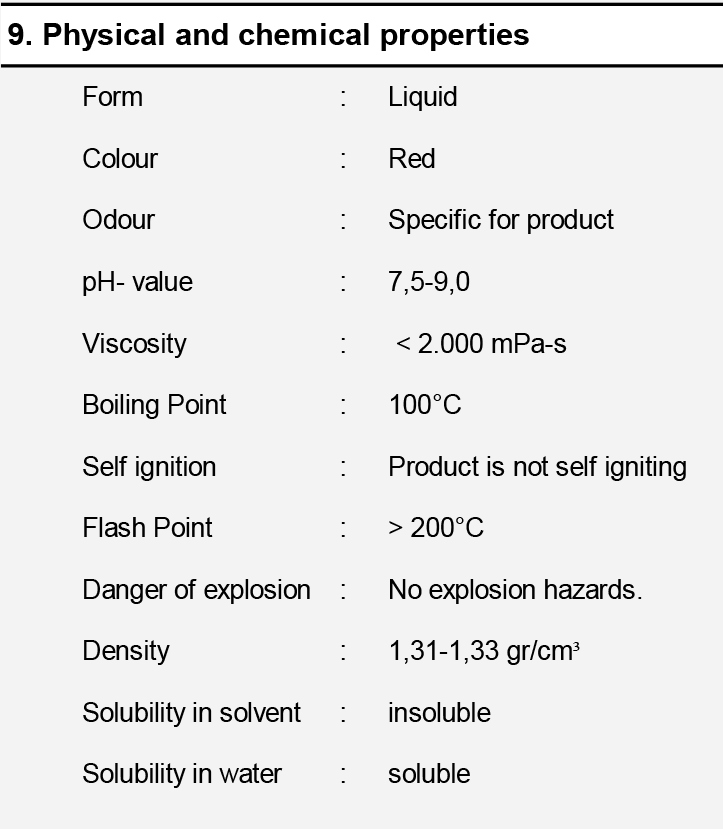 9. Physical and chemical properties

Form : Liquid

Colour : Red

Odour : Specific for product

pH- value : 7,5-9,0

Viscosity : < 2.000 mPa-s

Boiling Point : 100°C

Self ignition : Product is not self igniting

Flash Point : > 200°C

Danger of explosion : No explosion hazards.

Density : 1,31-1,33 gr/cm³

Solubility in solvent : insoluble

Solubility in water : soluble